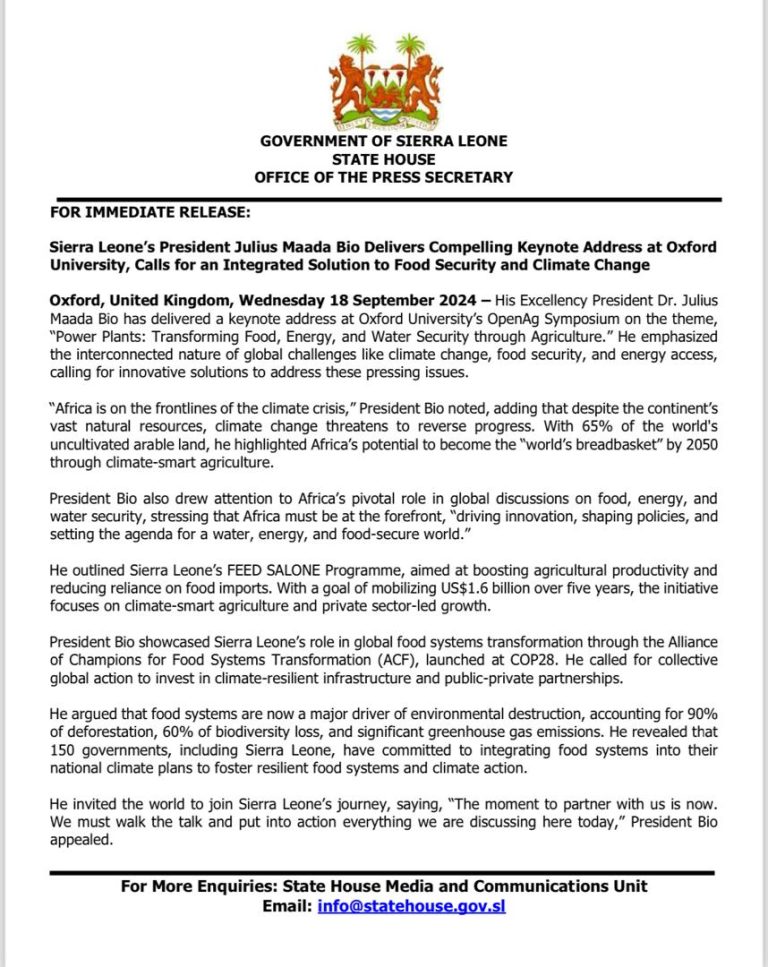 GOVERNMENT OF SIERRA LEONE
STATE HOUSE
OFFICE OF THE PRESS SECRETARY

FOR IMMEDIATE RELEASE:

Sierra Leone's President Julius Maada Bio Delivers Compelling Keynote Address at Oxford University, Calls for an Integrated Solution to Food Security and Climate Change

Oxford, United Kingdom, Wednesday 18 September 2024 – His Excellency President Dr. Julius Maada Bio has delivered a keynote address at Oxford University's OpenAg Symposium on the theme, "Power Plants: Transforming Food, Energy, and Water Security through Agriculture." He emphasized the interconnected nature of global challenges like climate change, food security, and energy access, calling for innovative solutions to address these pressing issues.

"Africa is on the frontlines of the climate crisis," President Bio noted, adding that despite the continent's vast natural resources, climate change threatens to reverse progress. With 65% of the world's uncultivated arable land, he highlighted Africa's potential to become the "world's breadbasket" by 2050 through climate-smart agriculture.

President Bio also drew attention to Africa's pivotal role in global discussions on food, energy, and water security, stressing that Africa must be at the forefront, "driving innovation, shaping policies, and setting the agenda for a water, energy, and food-secure world."

He outlined Sierra Leone's FEED SALONE Programme, aimed at boosting agricultural productivity and reducing reliance on food imports. With a goal of mobilizing US$1.6 billion over five years, the initiative focuses on climate-smart agriculture and private sector-led growth.

President Bio showcased Sierra Leone's role in global food systems transformation through the Alliance of Champions for Food Systems Transformation (ACF), launched at COP28. He called for collective global action to invest in climate-resilient infrastructure and public-private partnerships.

He argued that food systems are now a major driver of environmental destruction, accounting for 90% of deforestation, 60% of biodiversity loss, and significant greenhouse gas emissions. He revealed that 150 governments, including Sierra Leone, have committed to integrating food systems into their national climate plans to foster resilient food systems and climate action.

He invited the world to join Sierra Leone's journey, saying, "The moment to partner with us is now. We must walk the talk and put into action everything we are discussing here today," President Bio appealed.

For More Enquiries: State House Media and Communications Unit
Email: info@statehouse.gov.sl